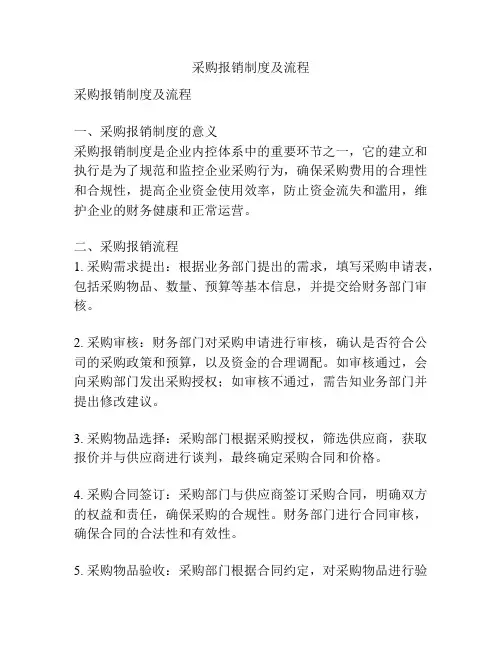 采购报销制度及流程

采购报销制度及流程

一、采购报销制度的意义
采购报销制度是企业内控体系中的重要环节之一，它的建立和执行是为了规范和监控企业采购行为，确保采购费用的合理性和合规性，提高企业资金使用效率，防止资金流失和滥用，维护企业的财务健康和正常运营。

二、采购报销流程
1. 采购需求提出：根据业务部门提出的需求，填写采购申请表，包括采购物品、数量、预算等基本信息，并提交给财务部门审核。

2. 采购审核：财务部门对采购申请进行审核，确认是否符合公司的采购政策和预算，以及资金的合理调配。如审核通过，会向采购部门发出采购授权；如审核不通过，需告知业务部门并提出修改建议。

3. 采购物品选择：采购部门根据采购授权，筛选供应商，获取报价并与供应商进行谈判，最终确定采购合同和价格。

4. 采购合同签订：采购部门与供应商签订采购合同，明确双方的权益和责任，确保采购的合规性。财务部门进行合同审核，确保合同的合法性和有效性。

5. 采购物品验收：采购部门根据合同约定，对采购物品进行验